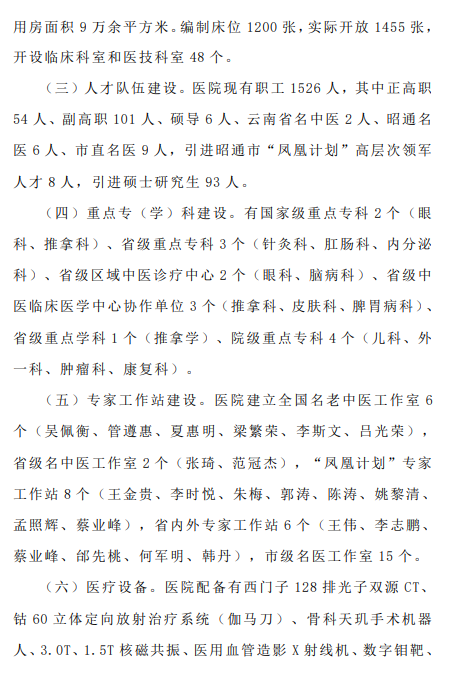 用房面积 9 万余平方米。编制床位 1200 张，实际开放 1455 张，开设临床科室和医技科室 48 个。

（三）人才队伍建设。医院现有职工 1526 人，其中正高职 54 人、副高职 101 人、硕导 6 人、云南省名中医 2 人、昭通名医 6 人、市直名医 9 人，引进昭通市“凤凰计划”高层次领军人才 8 人，引进硕士研究生 93 人。

（四）重点专（学）科建设。有国家级重点专科 2 个（眼科、推拿科）、省级重点专科 3 个（针灸科、肛肠科、内分泌科）、省级区域中医诊疗中心 2 个（眼科、脑病科）、省级中医临床医学中心协作单位 3 个（推拿科、皮肤科、脾胃病科）、省级重点学科 1 个（推拿学）、院级重点专科 4 个（儿科、外一科、肿瘤科、康复科）。

（五）专家工作站建设。医院建立全国名老中医工作室 6 个（吴佩衡、管遵惠、夏惠明、梁繁荣、李斯文、吕光荣），省级名中医工作室 2 个（张琦、范冠杰），“凤凰计划”专家工作站 8 个（王金贵、李时悦、朱梅、郭涛、陈涛、姚黎清、孟照辉、蔡业峰），省内外专家工作站 6 个（王伟、李志鹏、蔡业峰、邰先桃、何军明、韩丹），市级名医工作室 15 个。

（六）医疗设备。医院配备有西门子 128 排光子双源 CT、钴 60 立体定向放射治疗系统（伽马刀）、骨科天玑手术机器人、3.0T、1.5T 核磁共振、医用血管造影 X 射线机、数字钼靶、